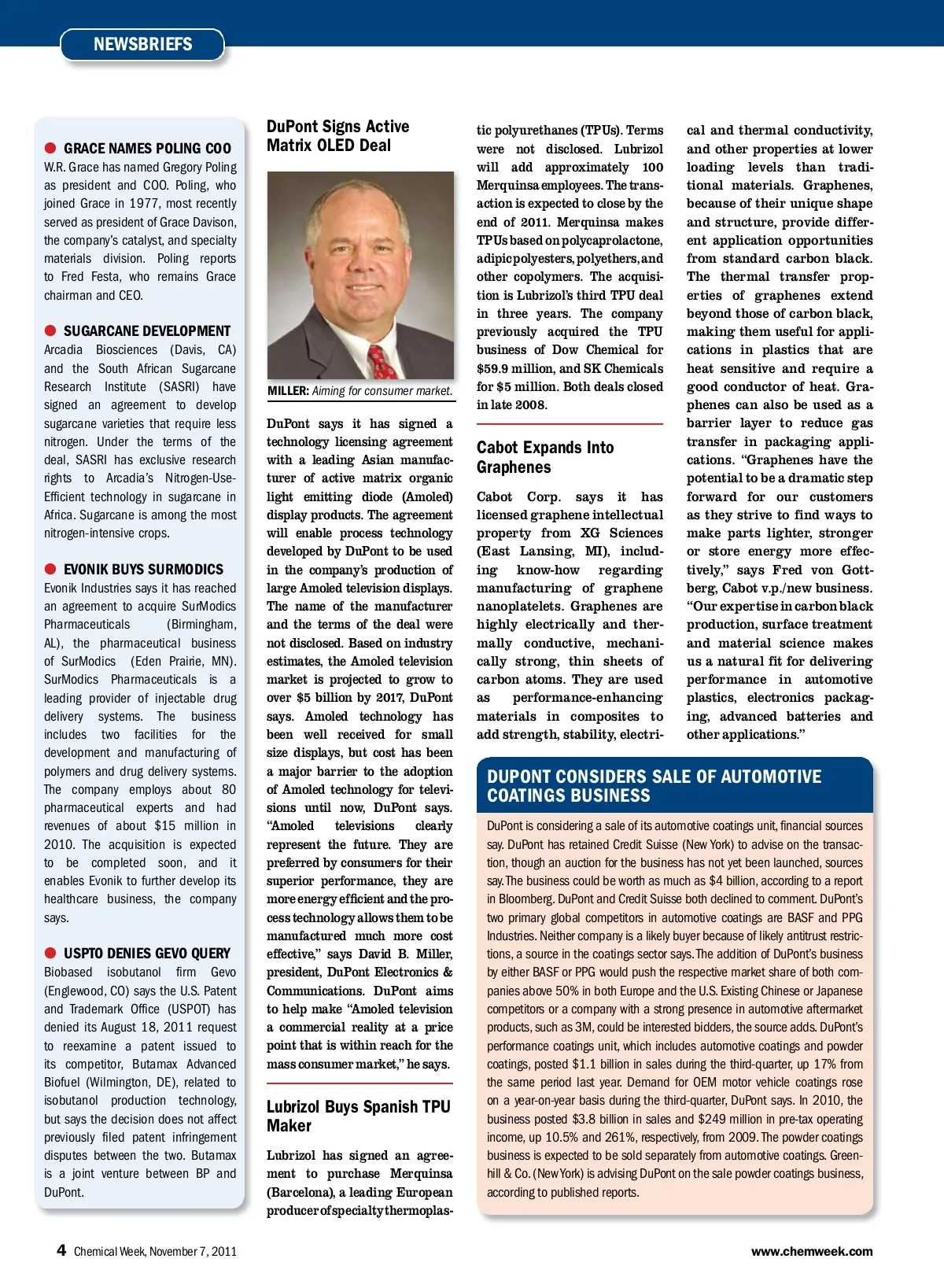 NEWSBRIEFS

GRACE NAMES POLING COO
W.R. Grace has named Gregory Poling as president and COO. Poling, who joined Grace in 1977, most recently served as president of Grace Davison, the company's catalyst, and specialty materials division. Poling reports to Fred Festa, who remains Grace chairman and CEO.

SUGARCANE DEVELOPMENT
Arcadia Biosciences (Davis, CA) and the South African Sugarcane Research Institute (SASRI) have signed an agreement to develop sugarcane varieties that require less nitrogen. Under the terms of the deal, SASRI has exclusive research rights to Arcadia's Nitrogen-Use-Efficient technology in sugarcane in Africa. Sugarcane is among the most nitrogen-intensive crops.

EVONIK BUYS SURMODICS
Evonik Industries says it has reached an agreement to acquire SurModics Pharmaceuticals (Birmingham, AL), the pharmaceutical business of SurModics (Eden Prairie, MN). SurModics Pharmaceuticals is a leading provider of injectable drug delivery systems. The business includes two facilities for the development and manufacturing of polymers and drug delivery systems. The company employs about 80 pharmaceutical experts and had revenues of about $15 million in 2010. The acquisition is expected to be completed soon, and it enables Evonik to further develop its healthcare business, the company says.

USPTO DENIES GEVO QUERY
Biobased isobutanol firm Gevo (Englewood, CO) says the U.S. Patent and Trademark Office (USPOT) has denied its August 18, 2011 request to reexamine a patent issued to its competitor, Butamax Advanced Biofuel (Wilmington, DE), related to isobutanol production technology, but says the decision does not affect previously filed patent infringement disputes between the two. Butamax is a joint venture between BP and DuPont.

DuPont Signs Active Matrix OLED Deal

MILLER: Aiming for consumer market.

DuPont says it has signed a technology licensing agreement with a leading Asian manufacturer of active matrix organic light emitting diode (Amoled) display products. The agreement will enable process technology developed by DuPont to be used in the company's production of large Amoled television displays. The name of the manufacturer and the terms of the deal were not disclosed. Based on industry estimates, the Amoled television market is projected to grow to over $5 billion by 2017, DuPont says. Amoled technology has been well received for small size displays, but cost has been a major barrier to the adoption of Amoled technology for televisions until now, DuPont says. "Amoled televisions clearly represent the future. They are preferred by consumers for their superior performance, they are more energy efficient and the process technology allows them to be manufactured much more cost effective," says David B. Miller, president, DuPont Electronics & Communications. DuPont aims to help make "Amoled television a commercial reality at a price point that is within reach for the mass consumer market," he says.

Lubrizol Buys Spanish TPU Maker

Lubrizol has signed an agreement to purchase Merquinsa (Barcelona), a leading European producer of specialty thermoplastic polyurethanes (TPUs). Terms were not disclosed. Lubrizol will add approximately 100 Merquinsa employees. The transaction is expected to close by the end of 2011. Merquinsa makes TPUs based on polycaprolactone, adipic polyesters, polyethers, and other copolymers. The acquisition is Lubrizol's third TPU deal in three years. The company previously acquired the TPU business of Dow Chemical for $59.9 million, and SK Chemicals for $5 million. Both deals closed in late 2008.

Cabot Expands Into Graphenes

Cabot Corp. says it has licensed graphene intellectual property from XG Sciences (East Lansing, MI), including know-how regarding manufacturing of graphene nanoplatelets. Graphenes are highly electrically and thermally conductive, mechanically strong, thin sheets of carbon atoms. They are used as performance-enhancing materials in composites to add strength, stability, electrical and thermal conductivity, and other properties at lower loading levels than traditional materials. Graphenes, because of their unique shape and structure, provide different application opportunities from standard carbon black. The thermal transfer properties of graphenes extend beyond those of carbon black, making them useful for applications in plastics that are heat sensitive and require a good conductor of heat. Graphenes can also be used as a barrier layer to reduce gas transfer in packaging applications. "Graphenes have the potential to be a dramatic step forward for our customers as they strive to find ways to make parts lighter, stronger or store energy more effectively," says Fred von Gottberg, Cabot v.p./new business. "Our expertise in carbon black production, surface treatment and material science makes us a natural fit for delivering performance in automotive plastics, electronics packaging, advanced batteries and other applications."

DUPONT CONSIDERS SALE OF AUTOMOTIVE COATINGS BUSINESS

DuPont is considering a sale of its automotive coatings unit, financial sources say. DuPont has retained Credit Suisse (New York) to advise on the transaction, though an auction for the business has not yet been launched, sources say. The business could be worth as much as $4 billion, according to a report in Bloomberg. DuPont and Credit Suisse both declined to comment. DuPont's two primary global competitors in automotive coatings are BASF and PPG Industries. Neither company is a likely buyer because of likely antitrust restrictions, a source in the coatings sector says. The addition of DuPont's business by either BASF or PPG would push the respective market share of both companies above 50% in both Europe and the U.S. Existing Chinese or Japanese competitors or a company with a strong presence in automotive aftermarket products, such as 3M, could be interested bidders, the source adds. DuPont's performance coatings unit, which includes automotive coatings and powder coatings, posted $1.1 billion in sales during the third-quarter, up 17% from the same period last year. Demand for OEM motor vehicle coatings rose on a year-on-year basis during the third-quarter, DuPont says. In 2010, the business posted $3.8 billion in sales and $249 million in pre-tax operating income, up 10.5% and 261%, respectively, from 2009. The powder coatings business is expected to be sold separately from automotive coatings. Greenhill & Co. (New York) is advising DuPont on the sale powder coatings business, according to published reports.

4 Chemical Week, November 7, 2011

www.chemweek.com